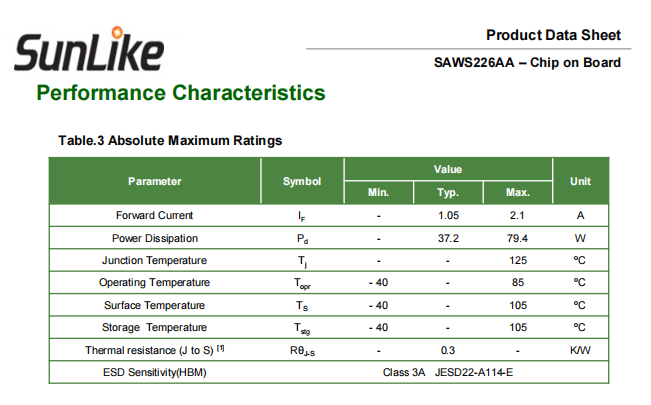 SunLike

Product Data Sheet

SAWS226AA – Chip on Board

Performance Characteristics

Table.3 Absolute Maximum Ratings

| Parameter | Symbol | Value | | | Unit |
|---|---|---|---|---|---|
| | | Min. | Typ. | Max. | |
| Forward Current | $I_F$ | - | 1.05 | 2.1 | A |
| Power Dissipation | $P_d$ | - | 37.2 | 79.4 | W |
| Junction Temperature | $T_j$ | - | - | 125 | ºC |
| Operating Temperature | $T_{opr}$ | - 40 | - | 85 | ºC |
| Surface Temperature | $T_S$ | - 40 | - | 105 | ºC |
| Storage Temperature | $T_{stg}$ | - 40 | - | 105 | ºC |
| Thermal resistance (J to S) $^{[1]}$ | $R\theta_{J-S}$ | - | 0.3 | - | K/W |
| ESD Sensitivity(HBM) | Class 3A JESD22-A114-E | | | | |